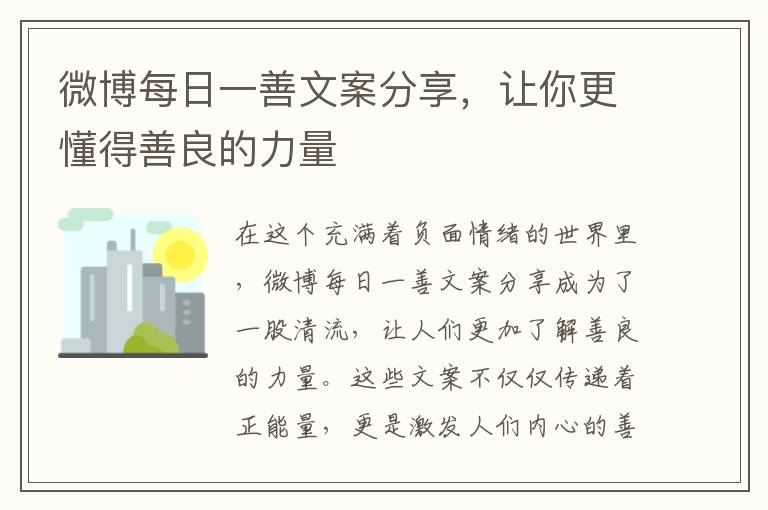 微博每日一善文案分享，让你更懂得善良的力量

在这个充满着负面情绪的世界里，微博每日一善文案分享成为了一股清流，让人们更加了解善良的力量。这些文案不仅仅传递着正能量，更是激发人们内心的善